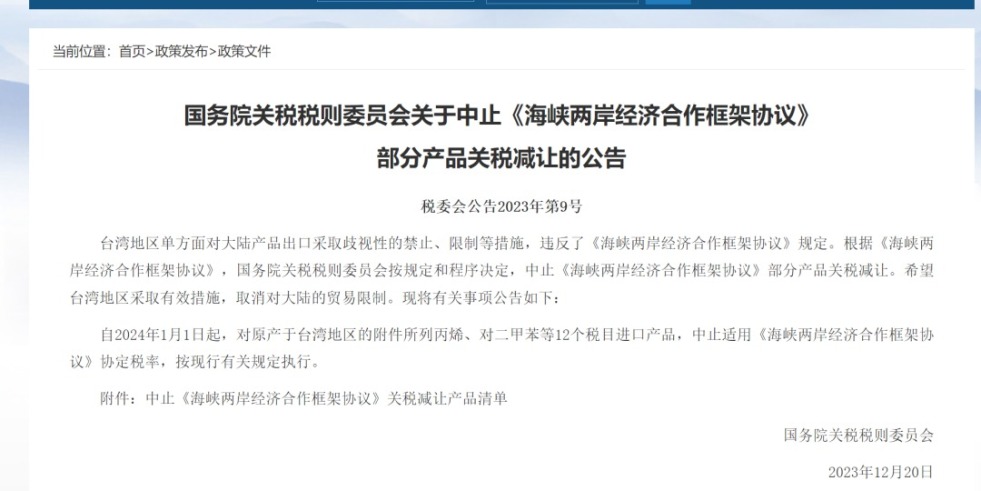 当前位置：首页>政策发布>政策文件

国务院关税税则委员会关于中止《海峡两岸经济合作框架协议》部分产品关税减让的公告

税委会公告2023年第9号

台湾地区单方面对大陆产品出口采取歧视性的禁止、限制等措施，违反了《海峡两岸经济合作框架协议》规定。根据《海峡两岸经济合作框架协议》，国务院关税税则委员会按规定和程序决定，中止《海峡两岸经济合作框架协议》部分产品关税减让。希望台湾地区采取有效措施，取消对大陆的贸易限制。现将有关事项公告如下：

自2024年1月1日起，对原产于台湾地区的附件所列丙烯、对二甲苯等12个税目进口产品，中止适用《海峡两岸经济合作框架协议》协定税率，按现行有关规定执行。

附件：中止《海峡两岸经济合作框架协议》关税减让产品清单

国务院关税税则委员会

2023年12月20日